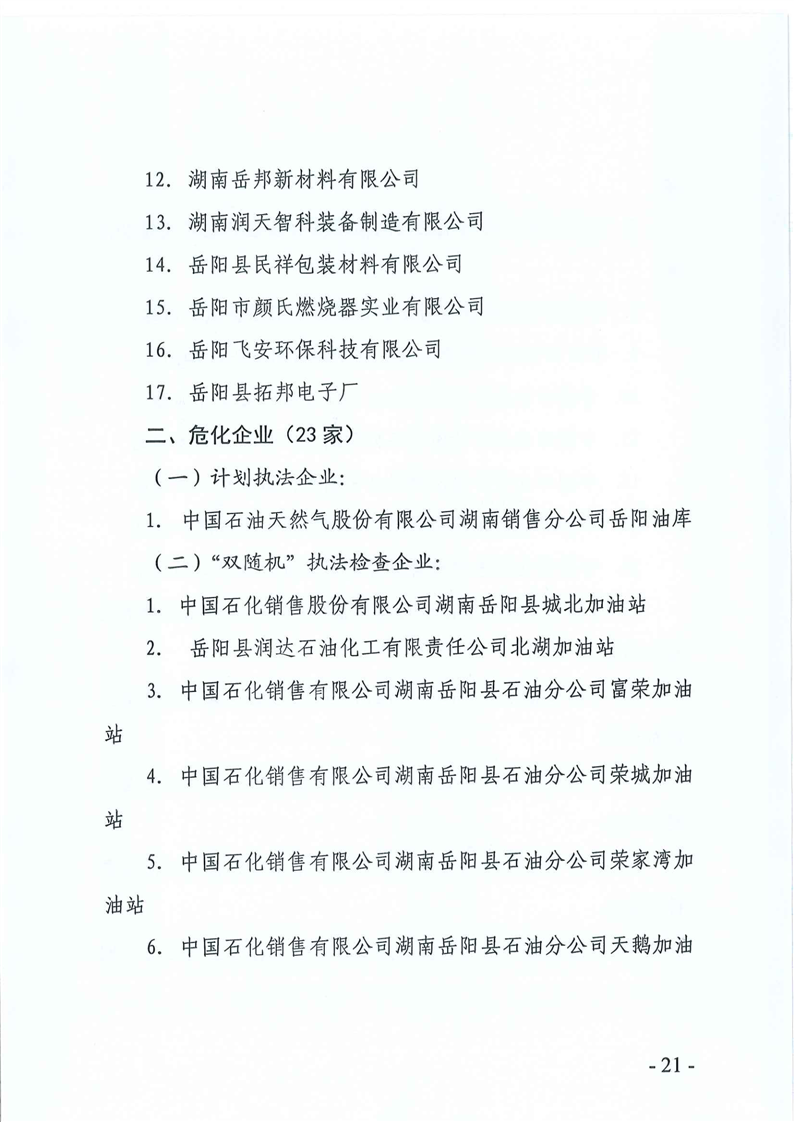 12. 湖南岳邦新材料有限公司

13. 湖南润天智科装备制造有限公司

14. 岳阳县民祥包装材料有限公司

15. 岳阳市颜氏燃烧器实业有限公司

16. 岳阳飞安环保科技有限公司

17. 岳阳县拓邦电子厂

二、危化企业（23家）

（一）计划执法企业：

1. 中国石油天然气股份有限公司湖南销售分公司岳阳油库

（二）“双随机”执法检查企业：

1. 中国石化销售股份有限公司湖南岳阳县城北加油站

2. 岳阳县润达石油化工有限责任公司北湖加油站

3. 中国石化销售有限公司湖南岳阳县石油分公司富荣加油站

4. 中国石化销售有限公司湖南岳阳县石油分公司荣城加油站

5. 中国石化销售有限公司湖南岳阳县石油分公司荣家湾加油站

6. 中国石化销售有限公司湖南岳阳县石油分公司天鹅加油

- 21 -